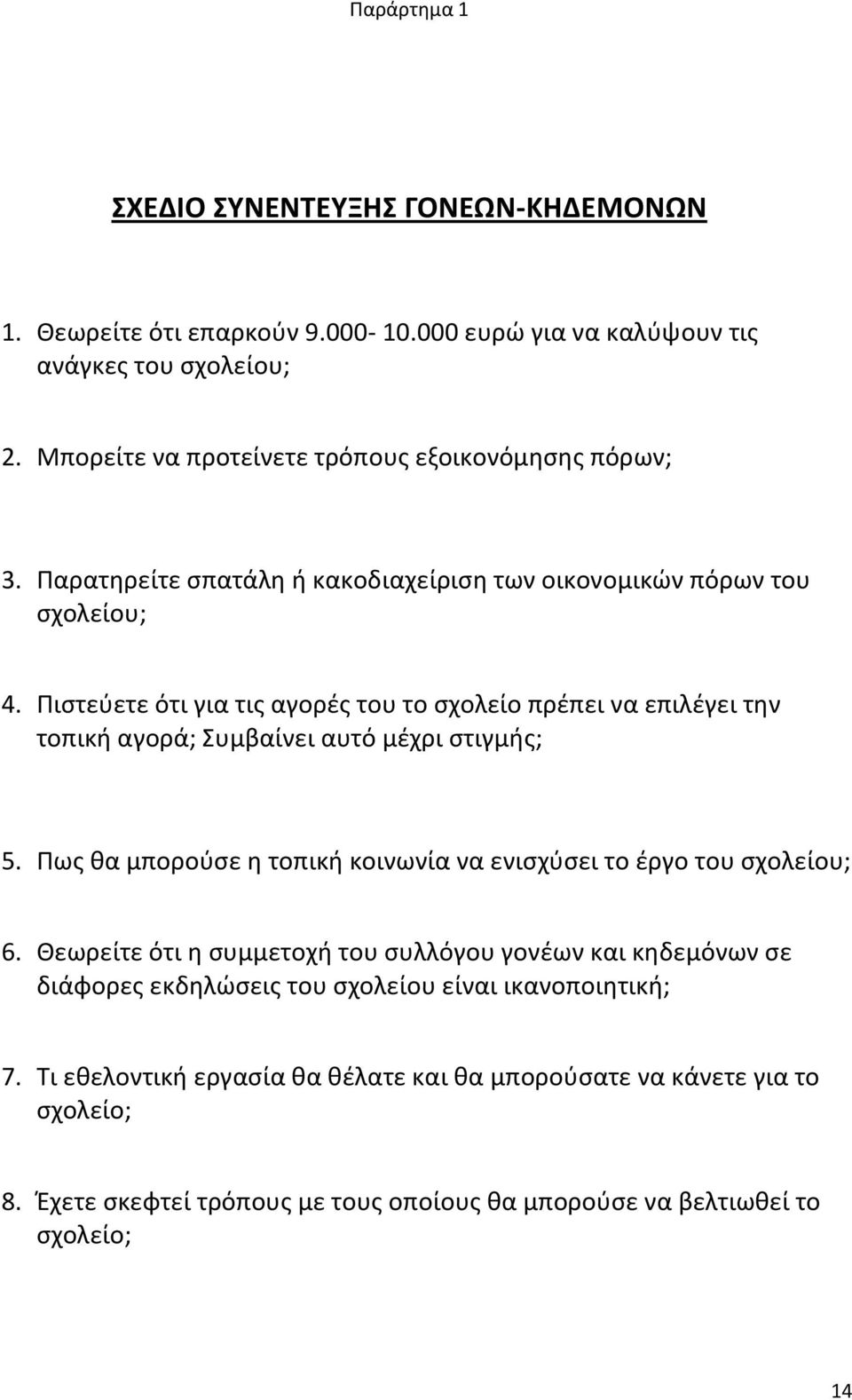 Παράρτημα 1

ΣΧΕΔΙΟ ΣΥΝΕΝΤΕΥΞΗΣ ΓΟΝΕΩΝ-ΚΗΔΕΜΟΝΩΝ

1. Θεωρείτε ότι επαρκούν 9.000- 10.000 ευρώ για να καλύψουν τις ανάγκες του σχολείου;

2. Μπορείτε να προτείνετε τρόπους εξοικονόμησης πόρων;

3. Παρατηρείτε σπατάλη ή κακοδιαχείριση των οικονομικών πόρων του σχολείου;

4. Πιστεύετε ότι για τις αγορές του το σχολείο πρέπει να επιλέγει την τοπική αγορά; Συμβαίνει αυτό μέχρι στιγμής;

5. Πως θα μπορούσε η τοπική κοινωνία να ενισχύσει το έργο του σχολείου;

6. Θεωρείτε ότι η συμμετοχή του συλλόγου γονέων και κηδεμόνων σε διάφορες εκδηλώσεις του σχολείου είναι ικανοποιητική;

7. Τι εθελοντική εργασία θα θέλατε και θα μπορούσατε να κάνετε για το σχολείο;

8. Έχετε σκεφτεί τρόπους με τους οποίους θα μπορούσε να βελτιωθεί το σχολείο;

14